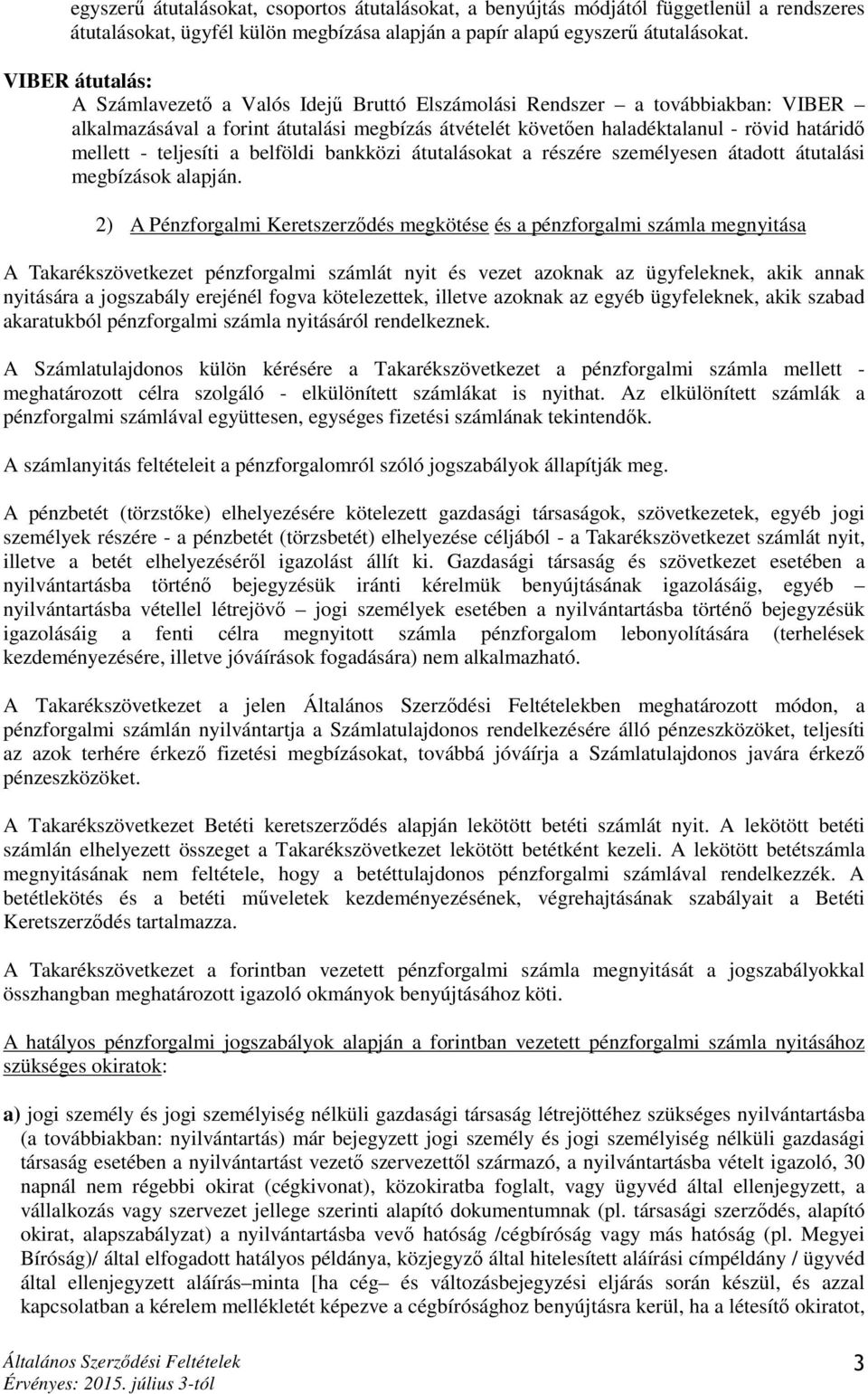 egyszerű átutalásokat, csoportos átutalásokat, a benyújtás módjától függetlenül a rendszeres átutalásokat, ügyfél külön megbízása alapján a papír alapú egyszerű átutalásokat.

VIBER átutalás:
A Számlavezető a Valós Idejű Bruttó Elszámolási Rendszer – a továbbiakban: VIBER – alkalmazásával a forint átutalási megbízás átvételét követően haladéktalanul - rövid határidő mellett - teljesíti a belföldi bankközi átutalásokat a részére személyesen átadott átutalási megbízások alapján.

2) A Pénzforgalmi Keretszerződés megkötése és a pénzforgalmi számla megnyitása

A Takarékszövetkezet pénzforgalmi számlát nyit és vezet azoknak az ügyfeleknek, akik annak nyitására a jogszabály erejénél fogva kötelezettek, illetve azoknak az egyéb ügyfeleknek, akik szabad akaratukból pénzforgalmi számla nyitásáról rendelkeznek.

A Számlatulajdonos külön kérésére a Takarékszövetkezet a pénzforgalmi számla mellett - meghatározott célra szolgáló - elkülönített számlákat is nyithat. Az elkülönített számlák a pénzforgalmi számlával együttesen, egységes fizetési számlának tekintendők.

A számlanyitás feltételeit a pénzforgalomról szóló jogszabályok állapítják meg.

A pénzbetét (törzstőke) elhelyezésére kötelezett gazdasági társaságok, szövetkezetek, egyéb jogi személyek részére - a pénzbetét (törzsbetét) elhelyezése céljából - a Takarékszövetkezet számlát nyit, illetve a betét elhelyezéséről igazolást állít ki. Gazdasági társaság és szövetkezet esetében a nyilvántartásba történő bejegyzésük iránti kérelmük benyújtásának igazolásáig, egyéb – nyilvántartásba vétellel létrejövő – jogi személyek esetében a nyilvántartásba történő bejegyzésük igazolásáig a fenti célra megnyitott számla pénzforgalom lebonyolítására (terhelések kezdeményezésére, illetve jóváírások fogadására) nem alkalmazható.

A Takarékszövetkezet a jelen Általános Szerződési Feltételekben meghatározott módon, a pénzforgalmi számlán nyilvántartja a Számlatulajdonos rendelkezésére álló pénzeszközöket, teljesíti az azok terhére érkező fizetési megbízásokat, továbbá jóváírja a Számlatulajdonos javára érkező pénzeszközöket.

A Takarékszövetkezet Betéti keretszerződés alapján lekötött betéti számlát nyit. A lekötött betéti számlán elhelyezett összeget a Takarékszövetkezet lekötött betétként kezeli. A lekötött betétszámla megnyitásának nem feltétele, hogy a betéttulajdonos pénzforgalmi számlával rendelkezzék. A betétlekötés és a betéti műveletek kezdeményezésének, végrehajtásának szabályait a Betéti Keretszerződés tartalmazza.

A Takarékszövetkezet a forintban vezetett pénzforgalmi számla megnyitását a jogszabályokkal összhangban meghatározott igazoló okmányok benyújtásához köti.

A hatályos pénzforgalmi jogszabályok alapján a forintban vezetett pénzforgalmi számla nyitásához szükséges okiratok:

a) jogi személy és jogi személyiség nélküli gazdasági társaság létrejöttéhez szükséges nyilvántartásba (a továbbiakban: nyilvántartás) már bejegyzett jogi személy és jogi személyiség nélküli gazdasági társaság esetében a nyilvántartást vezető szervezettől származó, a nyilvántartásba vételt igazoló, 30 napnál nem régebbi okirat (cégkivonat), közokiratba foglalt, vagy ügyvéd által ellenjegyzett, a vállalkozás vagy szervezet jellege szerinti alapító dokumentumnak (pl. társasági szerződés, alapító okirat, alapszabályzat) a nyilvántartásba vevő hatóság /cégbíróság vagy más hatóság (pl. Megyei Bíróság)/ által elfogadott hatályos példánya, közjegyző által hitelesített aláírási címpéldány / ügyvéd által ellenjegyzett aláírás–minta [ha cég– és változásbejegyzési eljárás során készül, és azzal kapcsolatban a kérelem mellékletét képezve a cégbírósághoz benyújtásra kerül, ha a létesítő okiratot,

Általános Szerződési Feltételek
Érvényes: 2015. július 3-tól
3